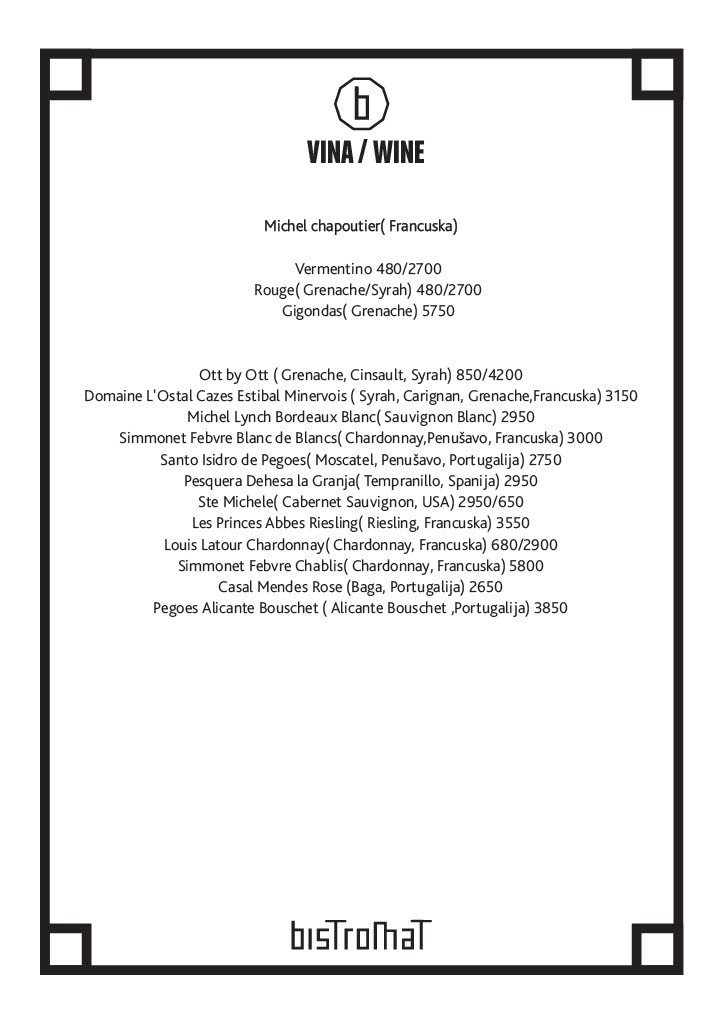 b

VINA / WINE

Michel chapoutier( Francuska)

Vermentino 480/2700
Rouge( Grenache/Syrah) 480/2700
Gigondas( Grenache) 5750

Ott by Ott ( Grenache, Cinsault, Syrah) 850/4200
Domaine L'Ostal Cazes Estibal Minervois ( Syrah, Carignan, Grenache,Francuska) 3150
Michel Lynch Bordeaux Blanc( Sauvignon Blanc) 2950
Simmonet Febvre Blanc de Blancs( Chardonnay,Penušavo, Francuska) 3000
Santo Isidro de Pegoes( Moscatel, Penušavo, Portugalija) 2750
Pesquera Dehesa la Granja( Tempranillo, Spanija) 2950
Ste Michele( Cabernet Sauvignon, USA) 2950/650
Les Princes Abbes Riesling( Riesling, Francuska) 3550
Louis Latour Chardonnay( Chardonnay, Francuska) 680/2900
Simmonet Febvre Chablis( Chardonnay, Francuska) 5800
Casal Mendes Rose (Baga, Portugalija) 2650
Pegoes Alicante Bouschet ( Alicante Bouschet ,Portugalija) 3850

bistromat